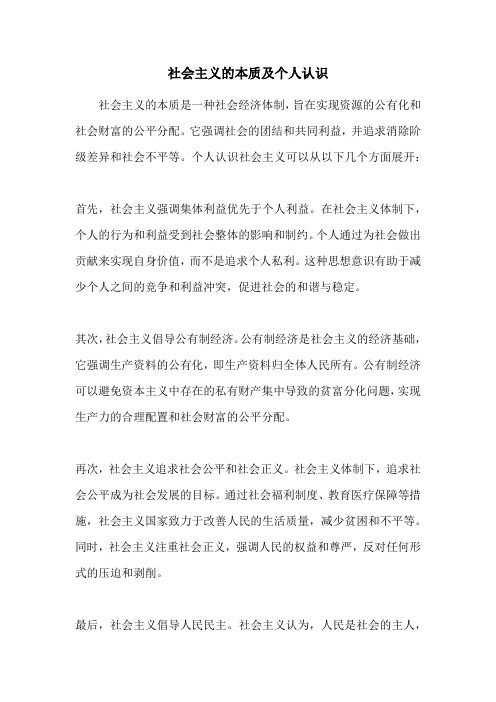 社会主义的本质及个人认识

社会主义的本质是一种社会经济体制，旨在实现资源的公有化和社会财富的公平分配。它强调社会的团结和共同利益，并追求消除阶级差异和社会不平等。个人认识社会主义可以从以下几个方面展开：

首先，社会主义强调集体利益优先于个人利益。在社会主义体制下，个人的行为和利益受到社会整体的影响和制约。个人通过为社会做出贡献来实现自身价值，而不是追求个人私利。这种思想意识有助于减少个人之间的竞争和利益冲突，促进社会的和谐与稳定。

其次，社会主义倡导公有制经济。公有制经济是社会主义的经济基础，它强调生产资料的公有化，即生产资料归全体人民所有。公有制经济可以避免资本主义中存在的私有财产集中导致的贫富分化问题，实现生产力的合理配置和社会财富的公平分配。

再次，社会主义追求社会公平和社会正义。社会主义体制下，追求社会公平成为社会发展的目标。通过社会福利制度、教育医疗保障等措施，社会主义国家致力于改善人民的生活质量，减少贫困和不平等。同时，社会主义注重社会正义，强调人民的权益和尊严，反对任何形式的压迫和剥削。

最后，社会主义倡导人民民主。社会主义认为，人民是社会的主人，